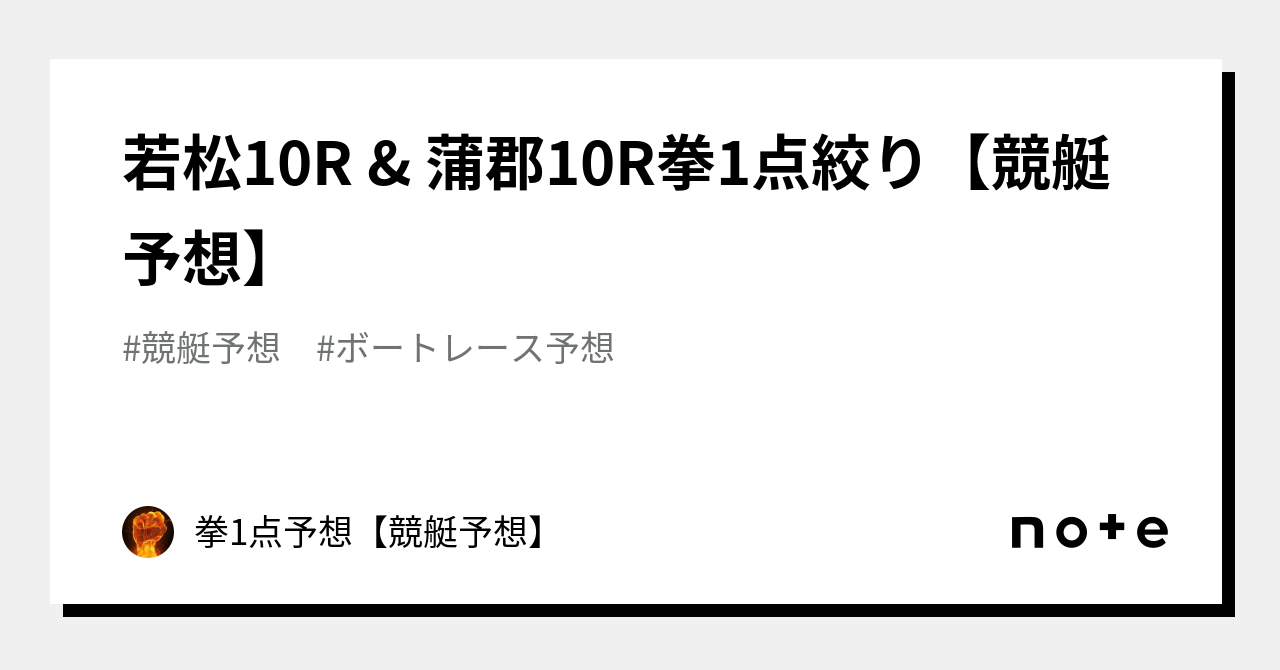 若松10R＆蒲郡10R拳1点絞り【競艇予想】

#競艇予想　#ボートレース予想

拳1点予想【競艇予想】

note